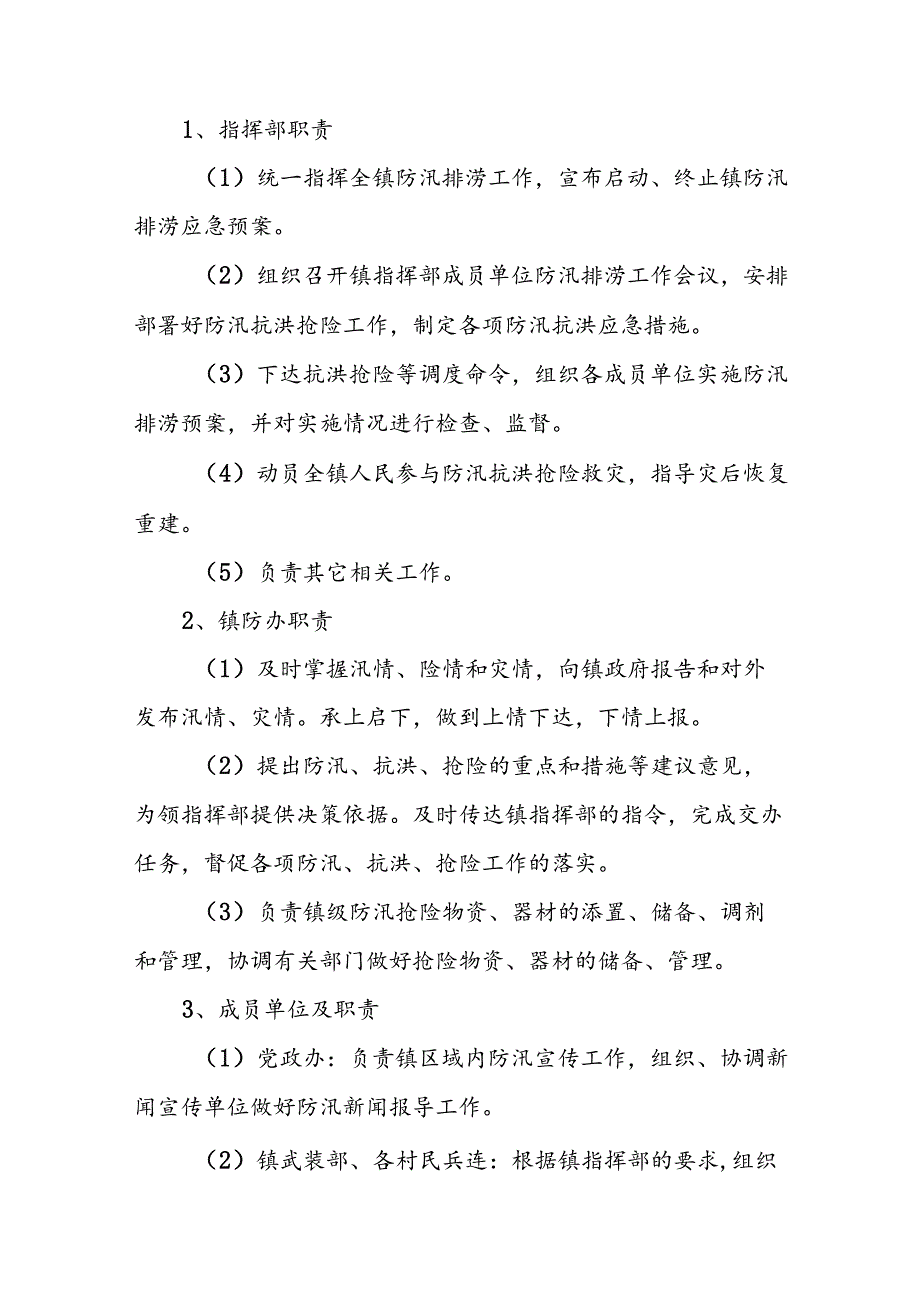 1、指挥部职责

（1）统一指挥全镇防汛排涝工作，宣布启动、终止镇防汛排涝应急预案。

（2）组织召开镇指挥部成员单位防汛排涝工作会议，安排部署好防汛抗洪抢险工作，制定各项防汛抗洪应急措施。

（3）下达抗洪抢险等调度命令，组织各成员单位实施防汛排涝预案，并对实施情况进行检查、监督。

（4）动员全镇人民参与防汛抗洪抢险救灾，指导灾后恢复重建。

（5）负责其它相关工作。

2、镇防办职责

（1）及时掌握汛情、险情和灾情，向镇政府报告和对外发布汛情、灾情。承上启下，做到上情下达，下情上报。

（2）提出防汛、抗洪、抢险的重点和措施等建议意见，为领指挥部提供决策依据。及时传达镇指挥部的指令，完成交办任务，督促各项防汛、抗洪、抢险工作的落实。

（3）负责镇级防汛抢险物资、器材的添置、储备、调剂和管理，协调有关部门做好抢险物资、器材的储备、管理。

3、成员单位及职责

（1）党政办：负责镇区域内防汛宣传工作，组织、协调新闻宣传单位做好防汛新闻报导工作。

（2）镇武装部、各村民兵连：根据镇指挥部的要求，组织